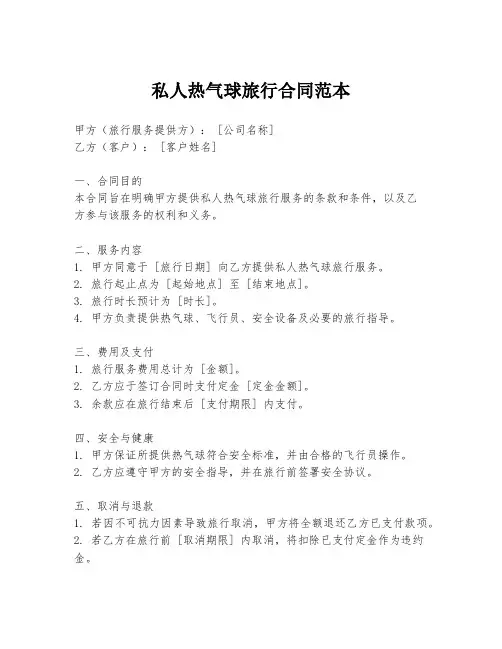 私人热气球旅行合同范本

甲方（旅行服务提供方）：［公司名称］
乙方（客户）：［客户姓名］

一、合同目的
本合同旨在明确甲方提供私人热气球旅行服务的条款和条件，以及乙方参与该服务的权利和义务。

二、服务内容
1. 甲方同意于［旅行日期］向乙方提供私人热气球旅行服务。
2. 旅行起止点为［起始地点］至［结束地点］。
3. 旅行时长预计为［时长］。
4. 甲方负责提供热气球、飞行员、安全设备及必要的旅行指导。

三、费用及支付
1. 旅行服务费用总计为［金额］。
2. 乙方应于签订合同时支付定金［定金金额］。
3. 余款应在旅行结束后［支付期限］内支付。

四、安全与健康
1. 甲方保证所提供热气球符合安全标准，并由合格的飞行员操作。
2. 乙方应遵守甲方的安全指导，并在旅行前签署安全协议。

五、取消与退款
1. 若因不可抗力因素导致旅行取消，甲方将全额退还乙方已支付款项。
2. 若乙方在旅行前［取消期限］内取消，将扣除已支付定金作为违约金。